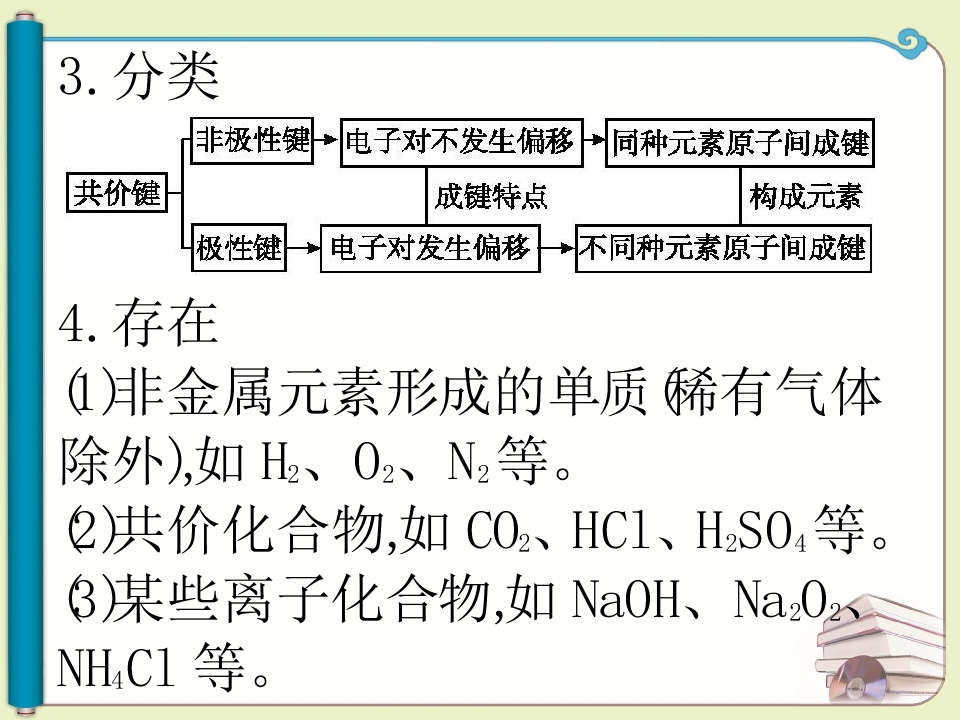 3.分类

共价键

非极性键

电子对不发生偏移

同种元素原子间成键

成键特点

构成元素

极性键

电子对发生偏移

不同种元素原子间成键

4.存在

(1)非金属元素形成的单质(稀有气体除外),如$H_2$、$O_2$、$N_2$等。

(2)共价化合物,如$CO_2$、HCl、$H_2SO_4$等。

(3)某些离子化合物,如NaOH、$Na_2O_2$、$NH_4Cl$等。